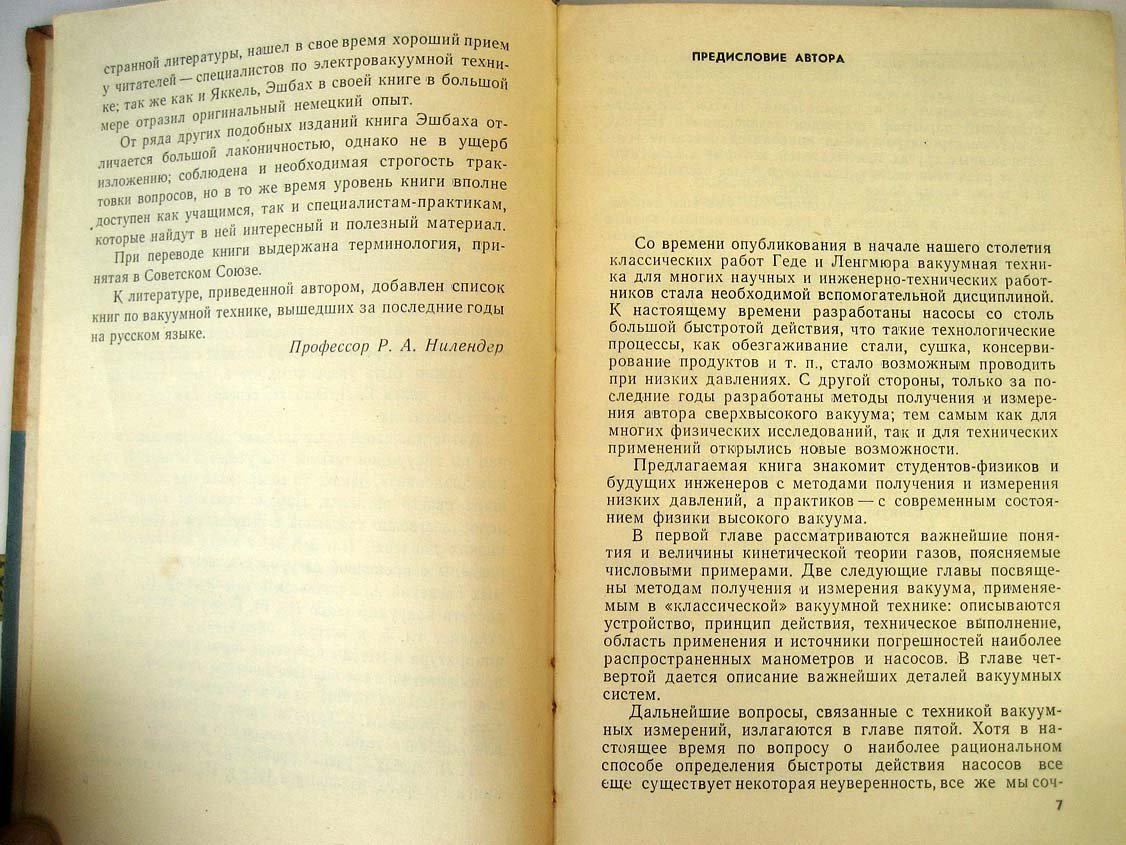 странной литературы, нашел в свое время хороший прием у читателей — специалистов по электровакуумной технике; так же как и Яккель, Эшбах в своей книге в большой мере отразил оригинальный немецкий опыт.

От ряда других подобных изданий книга Эшбаха отличается большой лаконичностью, однако не в ущерб изложению; соблюдена и необходимая строгость трактовки вопросов, но в то же время уровень книги вполне доступен как учащимся, так и специалистам-практикам, которые найдут в ней интересный и полезный материал.

При переводе книги выдержана терминология, принятая в Советском Союзе.

К литературе, приведенной автором, добавлен список книг по вакуумной технике, вышедших за последние годы на русском языке.

Профессор Р. А. Нилендер

ПРЕДИСЛОВИЕ АВТОРА

Со времени опубликования в начале нашего столетия классических работ Геде и Ленгмюра вакуумная техника для многих научных и инженерно-технических работников стала необходимой вспомогательной дисциплиной. К настоящему времени разработаны насосы со столь большой быстротой действия, что такие технологические процессы, как обезгаживание стали, сушка, консервирование продуктов и т. п., стало возможным проводить при низких давлениях. С другой стороны, только за последние годы разработаны методы получения и измерения автора сверхвысокого вакуума; тем самым как для многих физических исследований, так и для технических применений открылись новые возможности.

Предлагаемая книга знакомит студентов-физиков и будущих инженеров с методами получения и измерения низких давлений, а практиков — с современным состоянием физики высокого вакуума.

В первой главе рассматриваются важнейшие понятия и величины кинетической теории газов, поясняемые числовыми примерами. Две следующие главы посвящены методам получения и измерения вакуума, применяемым в «классической» вакуумной технике: описываются устройство, принцип действия, техническое выполнение, область применения и источники погрешностей наиболее распространенных манометров и насосов. В главе четвертой дается описание важнейших деталей вакуумных систем.

Дальнейшие вопросы, связанные с техникой вакуумных измерений, излагаются в главе пятой. Хотя в настоящее время по вопросу о наиболее рациональном способе определения быстроты действия насосов все еще существует некоторая неуверенность, все же мы соч-

7